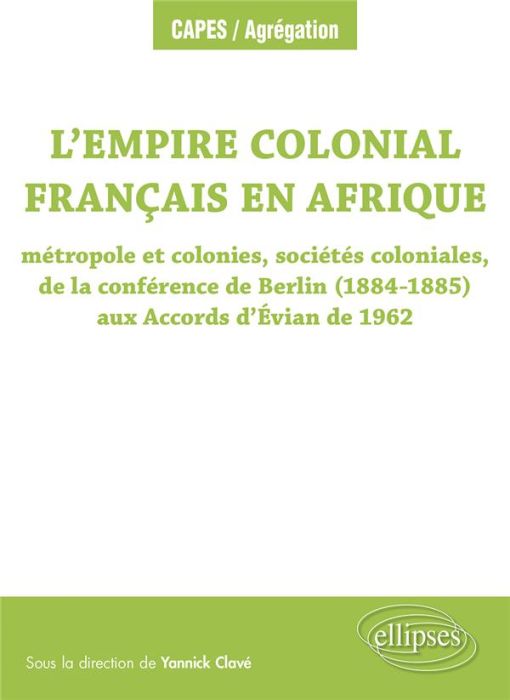 CAPES / Agrégation

L'EMPIRE COLONIAL FRANÇAIS EN AFRIQUE

métropole et colonies, sociétés coloniales, de la conférence de Berlin (1884-1885) aux Accords d'Évian de 1962

ellipses

Sous la direction de Yannick Clavé